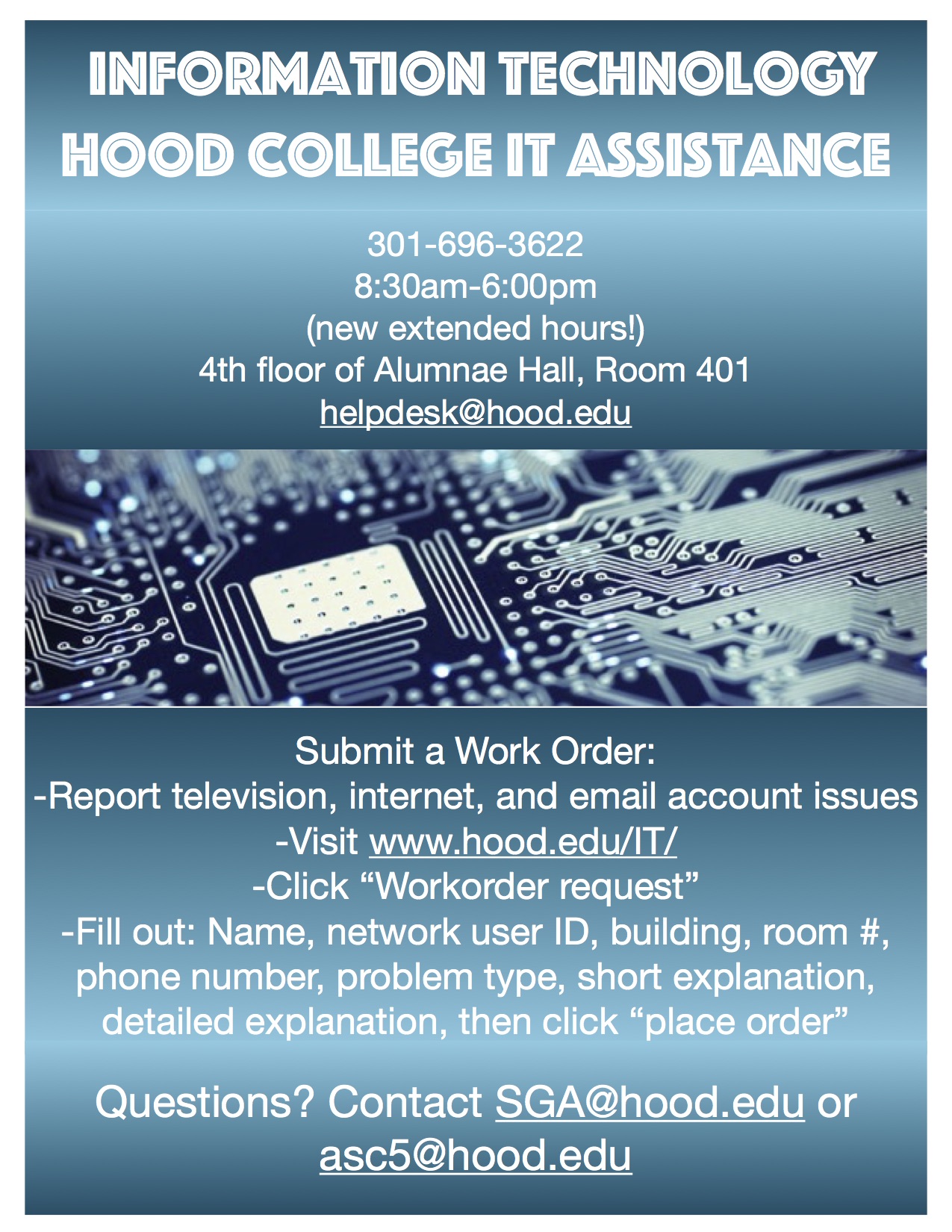 INFORMATION TECHNOLOGY
HOOD COLLEGE IT ASSISTANCE

301-696-3622
8:30am-6:00pm
(new extended hours!)
4th floor of Alumnae Hall, Room 401
helpdesk@hood.edu

Submit a Work Order:
-Report television, internet, and email account issues
-Visit www.hood.edu/IT/
-Click "Workorder request"
-Fill out: Name, network user ID, building, room #, phone number, problem type, short explanation, detailed explanation, then click "place order"

Questions? Contact SGA@hood.edu or asc5@hood.edu